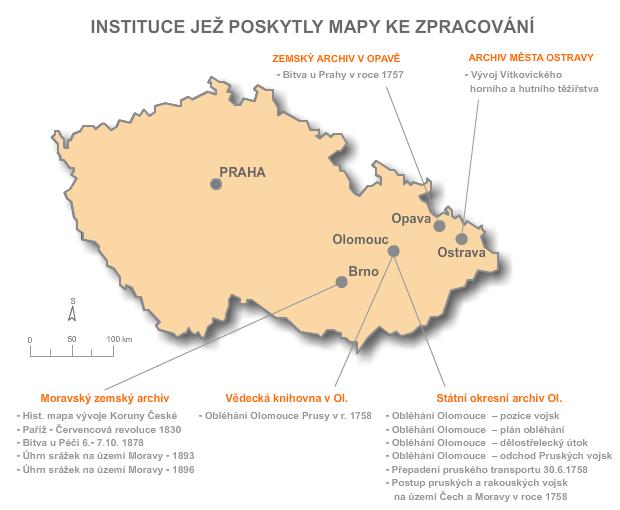 INSTITUCE JEŽ POSKYTLY MAPY KE ZPRACOVÁNÍ

ZEMSKÝ ARCHIV V OPAVĚ
- Bitva u Prahy v roce 1757

ARCHIV MĚSTA OSTRAVY
- Vývoj Vítkovického horního a hutního těžířstva

PRAHA

Opava

Olomouc

Ostrava

Brno

S

0 50 100 km

Moravský zemský archiv
- Hist. mapa vývoje Koruny České
- Paříž - Červencová revoluce 1830
- Bitva u Péči 6.- 7.10. 1878
- Úhrn srážek na území Moravy - 1893
- Úhrn srážek na území Moravy - 1896

Vědecká knihovna v Ol.
- Obléhání Olomouce Prusy v r. 1758

Státní okresní archiv Ol.
- Obléhání Olomouce – pozice vojsk
- Obléhání Olomouce – plán obléhání
- Obléhání Olomouce – dělostřelecký útok
- Obléhání Olomouce – odchod Pruských vojsk
- Přepadení pruského transportu 30.6.1758
- Postup pruských a rakouských vojsk na území Čech a Moravy v roce 1758